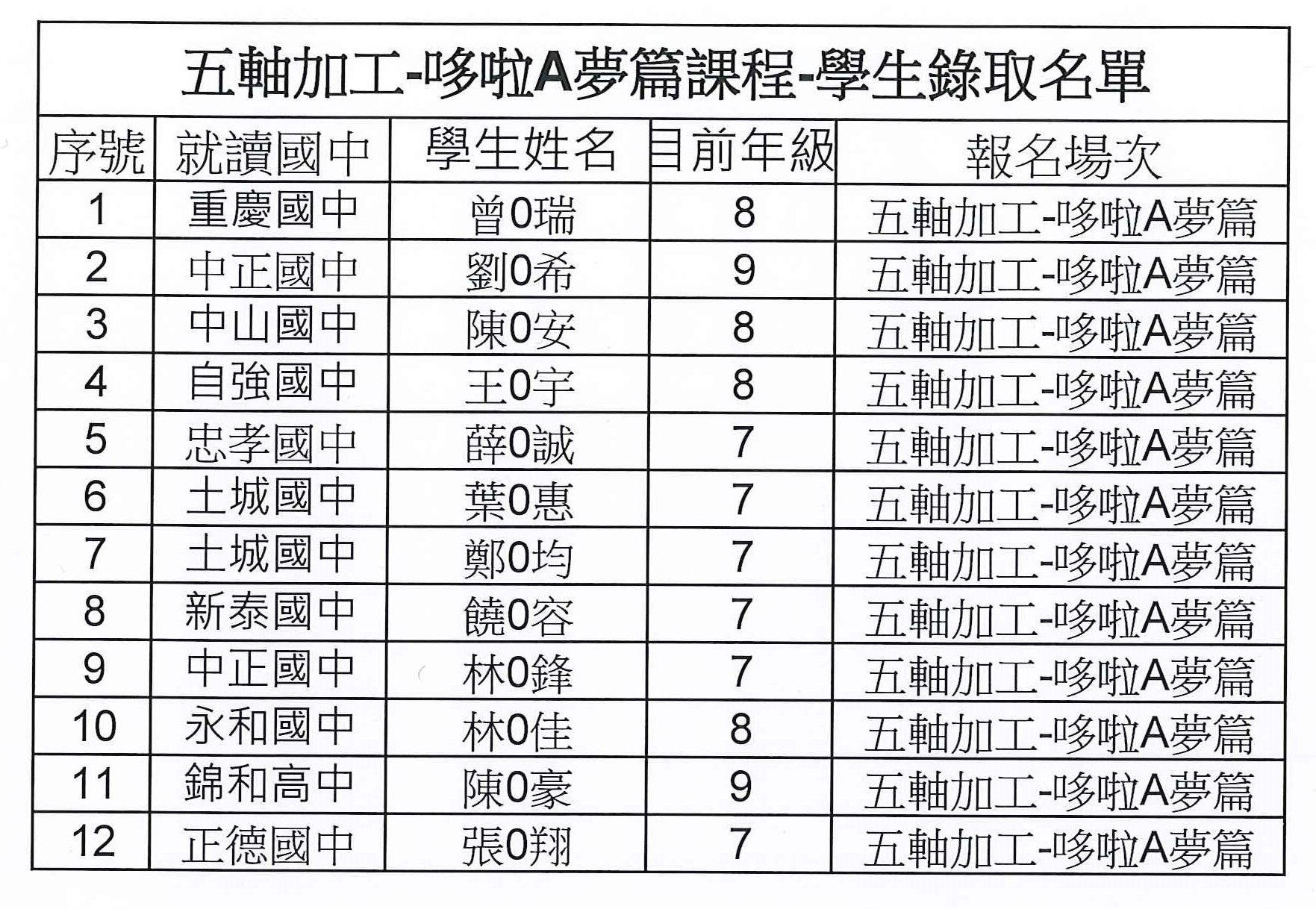 五軸加工-哆啦A夢篇課程-學生錄取名單

| 序號 | 就讀國中 | 學生姓名 | 目前年級 | 報名場次 |
|---|---|---|---|---|
| 1 | 重慶國中 | 曾0瑞 | 8 | 五軸加工-哆啦A夢篇 |
| 2 | 中正國中 | 劉0希 | 9 | 五軸加工-哆啦A夢篇 |
| 3 | 中山國中 | 陳0安 | 8 | 五軸加工-哆啦A夢篇 |
| 4 | 自強國中 | 王0宇 | 8 | 五軸加工-哆啦A夢篇 |
| 5 | 忠孝國中 | 薛0誠 | 7 | 五軸加工-哆啦A夢篇 |
| 6 | 土城國中 | 葉0惠 | 7 | 五軸加工-哆啦A夢篇 |
| 7 | 土城國中 | 鄭0均 | 7 | 五軸加工-哆啦A夢篇 |
| 8 | 新泰國中 | 饒0容 | 7 | 五軸加工-哆啦A夢篇 |
| 9 | 中正國中 | 林0鋒 | 7 | 五軸加工-哆啦A夢篇 |
| 10 | 永和國中 | 林0佳 | 8 | 五軸加工-哆啦A夢篇 |
| 11 | 錦和高中 | 陳0豪 | 9 | 五軸加工-哆啦A夢篇 |
| 12 | 正德國中 | 張0翔 | 7 | 五軸加工-哆啦A夢篇 |